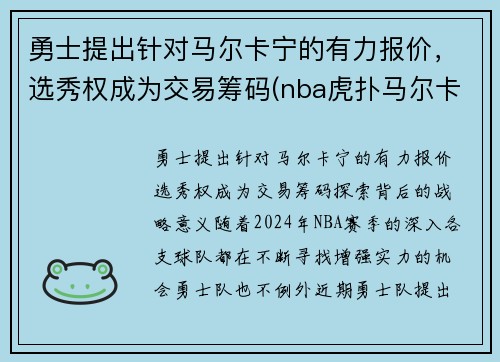 勇士提出针对马尔卡宁的有力报价，选秀权成为交易筹码(nba虎扑马尔卡

勇士提出针对马尔卡宁的有力报价选秀权成为交易筹码探索背后的战略意义随着2024年NBA赛季的深入各支球队都在不断寻找增强实力的机会勇士队也不例外近期勇士队提出